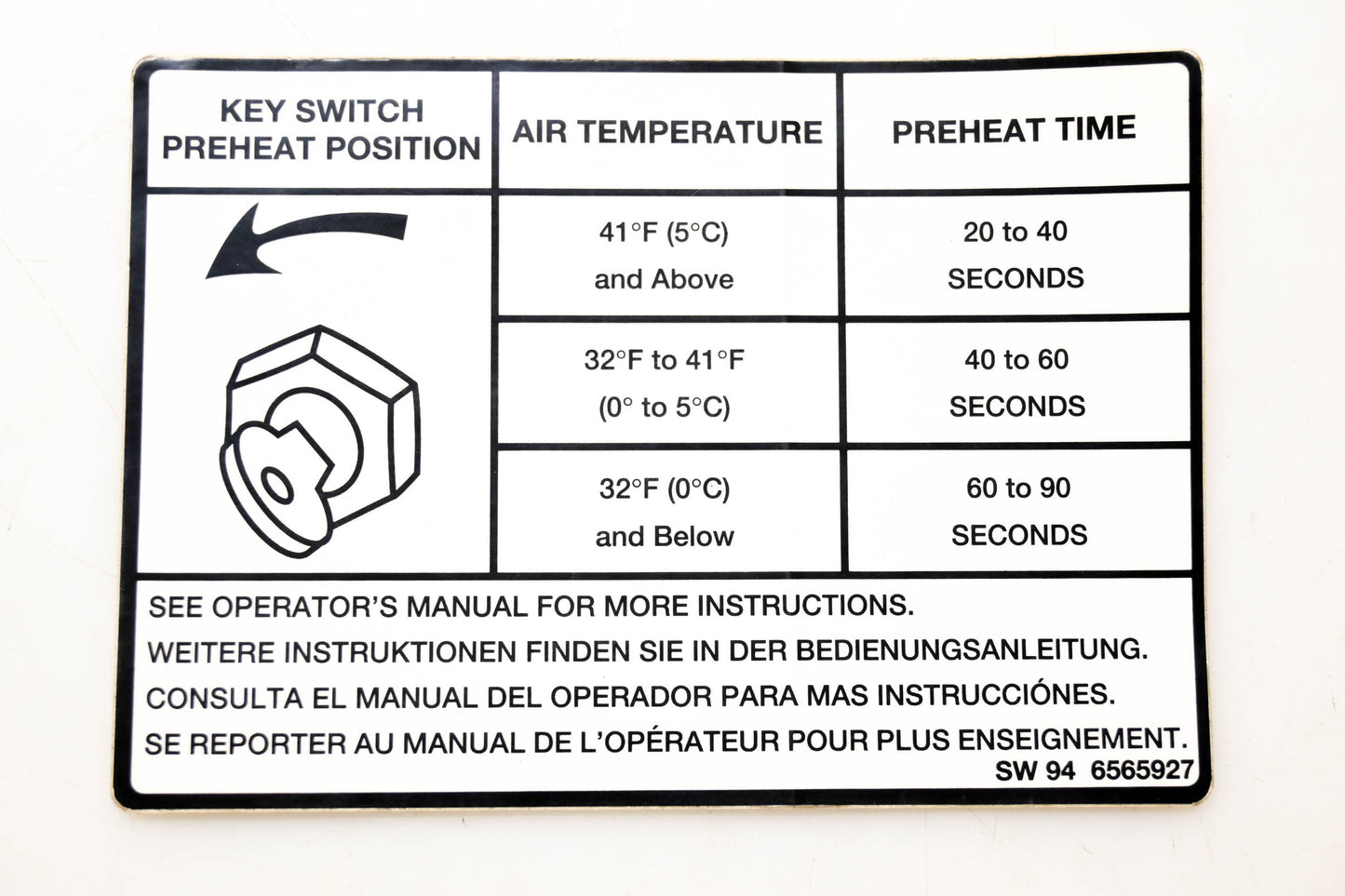 | KEY SWITCH PREHEAT POSITION | AIR TEMPERATURE | PREHEAT TIME |
|---|---|---|
| | 41°F (5°C) and Above | 20 to 40 SECONDS |
| | 32°F to 41°F (0° to 5°C) | 40 to 60 SECONDS |
| | 32°F (0°C) and Below | 60 to 90 SECONDS |

SEE OPERATOR'S MANUAL FOR MORE INSTRUCTIONS.
WEITERE INSTRUKTIONEN FINDEN SIE IN DER BEDIENUNGSANLEITUNG.
CONSULTA EL MANUAL DEL OPERADOR PARA MAS INSTRUCCIÓNES.
SE REPORTER AU MANUAL DE L'OPÉRATEUR POUR PLUS ENSEIGNEMENT.
SW 94 6565927